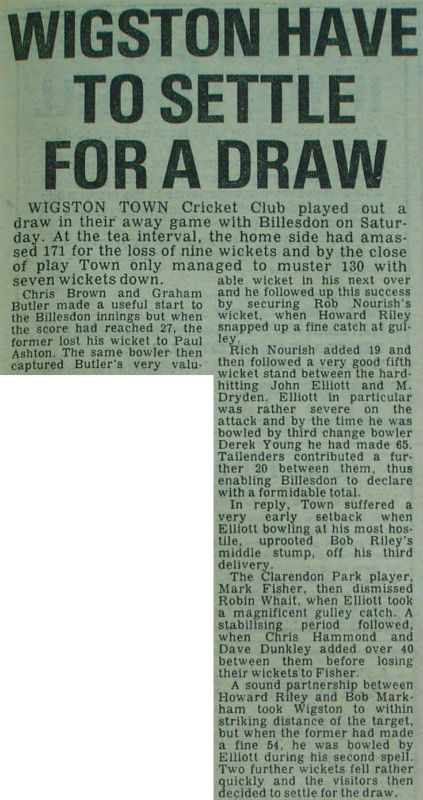 WIGSTON HAVE TO SETTLE FOR A DRAW

WIGSTON TOWN Cricket Club played out a draw in their away game with Billesdon on Saturday. At the tea interval, the home side had amassed 171 for the loss of nine wickets and by the close of play Town only managed to muster 130 with seven wickets down.

Chris Brown and Graham Butler made a useful start to the Billesdon innings but when the score had reached 27, the former lost his wicket to Paul Ashton. The same bowler then captured Butler's very valuable wicket in his next over and he followed up this success by securing Rob Nourish's wicket, when Howard Riley snapped up a fine catch at gulley.

Rich Nourish added 19 and then followed a very good fifth wicket stand between the hard-hitting John Elliott and M. Dryden. Elliott in particular was rather severe on the attack and by the time he was bowled by third change bowler Derek Young he had made 65. Tailenders contributed a further 20 between them, thus enabling Billesdon to declare with a formidable total.

In reply, Town suffered a very early setback when Elliott bowling at his most hostile, uprooted Bob Riley's middle stump, off his third delivery.

The Clarendon Park player, Mark Fisher, then dismissed Robin Whait, when Elliott took a magnificent gulley catch. A stabilising period followed, when Chris Hammond and Dave Dunkley added over 40 between them before losing their wickets to Fisher.

A sound partnership between Howard Riley and Bob Markham took Wigston to within striking distance of the target, but when the former had made a fine 54, he was bowled by Elliott during his second spell. Two further wickets fell rather quickly and the visitors then decided to settle for the draw.